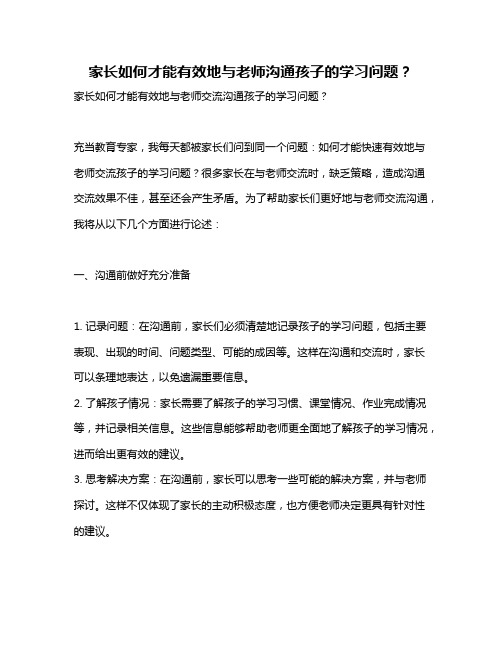 家长如何才能有效地与老师沟通孩子的学习问题？

家长如何才能有效地与老师交流沟通孩子的学习问题？

充当教育专家，我每天都被家长们问到同一个问题：如何才能快速有效地与老师交流孩子的学习问题？很多家长在与老师交流时，缺乏策略，造成沟通交流效果不佳，甚至还会产生矛盾。为了帮助家长们更好地与老师交流沟通，我将从以下几个方面进行论述：

一、沟通前做好充分准备

1. 记录问题：在沟通前，家长们必须清楚地记录孩子的学习问题，包括主要表现、出现的时间、问题类型、可能的成因等。这样在沟通和交流时，家长可以条理地表达，以免遗漏重要信息。

2. 了解孩子情况：家长需要了解孩子的学习习惯、课堂情况、作业完成情况等，并记录相关信息。这些信息能够帮助老师更全面地了解孩子的学习情况，进而给出更有效的建议。

3. 思考解决方案：在沟通前，家长可以思考一些可能的解决方案，并与老师探讨。这样不仅体现了家长的主动积极态度，也方便老师决定更具有针对性的建议。